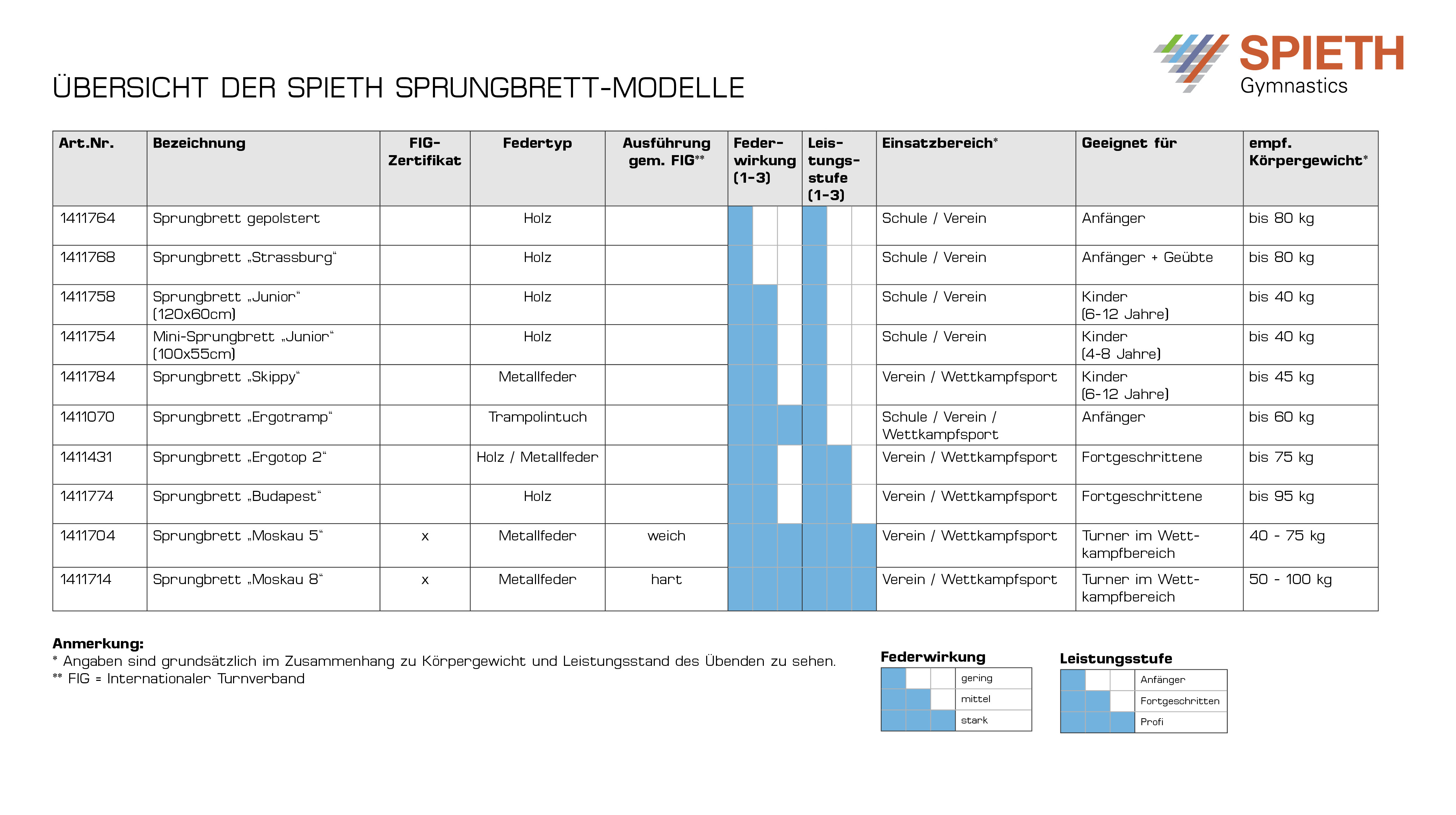 SPIETH Gymnastics

ÜBERSICHT DER SPIETH SPRUNGBRETT-MODELLE

| Art.Nr. | Bezeichnung | FIG-Zertifikat | Federtyp | Ausführung gem. FIG** | Federwirkung (1-3) | Leistungsstufe (1-3) | Einsatzbereich* | Geeignet für | empf. Körpergewicht* |
|---|---|---|---|---|---|---|---|---|---|
| 1411764 | Sprungbrett gepolstert | | Holz | | | | Schule / Verein | Anfänger | bis 80 kg |
| 1411768 | Sprungbrett „Strassburg“ | | Holz | | | | Schule / Verein | Anfänger + Geübte | bis 80 kg |
| 1411758 | Sprungbrett „Junior“ (120x60cm) | | Holz | | | | Schule / Verein | Kinder (6-12 Jahre) | bis 40 kg |
| 1411754 | Mini-Sprungbrett „Junior“ (100x55cm) | | Holz | | | | Schule / Verein | Kinder (4-8 Jahre) | bis 40 kg |
| 1411784 | Sprungbrett „Skippy“ | | Metallfeder | | | | Verein / Wettkampfsport | Kinder (6-12 Jahre) | bis 45 kg |
| 1411070 | Sprungbrett „Ergotramp“ | | Trampolintuch | | | | Schule / Verein / Wettkampfsport | Anfänger | bis 60 kg |
| 1411431 | Sprungbrett „Ergotop 2“ | | Holz / Metallfeder | | | | Verein / Wettkampfsport | Fortgeschrittene | bis 75 kg |
| 1411774 | Sprungbrett „Budapest“ | | Holz | | | | Verein / Wettkampfsport | Fortgeschrittene | bis 95 kg |
| 1411704 | Sprungbrett „Moskau 5“ | x | Metallfeder | weich | | | Verein / Wettkampfsport | Turner im Wettkampfbereich | 40 - 75 kg |
| 1411714 | Sprungbrett „Moskau 8“ | x | Metallfeder | hart | | | Verein / Wettkampfsport | Turner im Wettkampfbereich | 50 - 100 kg |

Anmerkung:
* Angaben sind grundsätzlich im Zusammenhang zu Körpergewicht und Leistungsstand des Übenden zu sehen.
** FIG = Internationaler Turnverband

Federwirkung
gering
mittel
stark

Leistungsstufe
Anfänger
Fortgeschritten
Profi